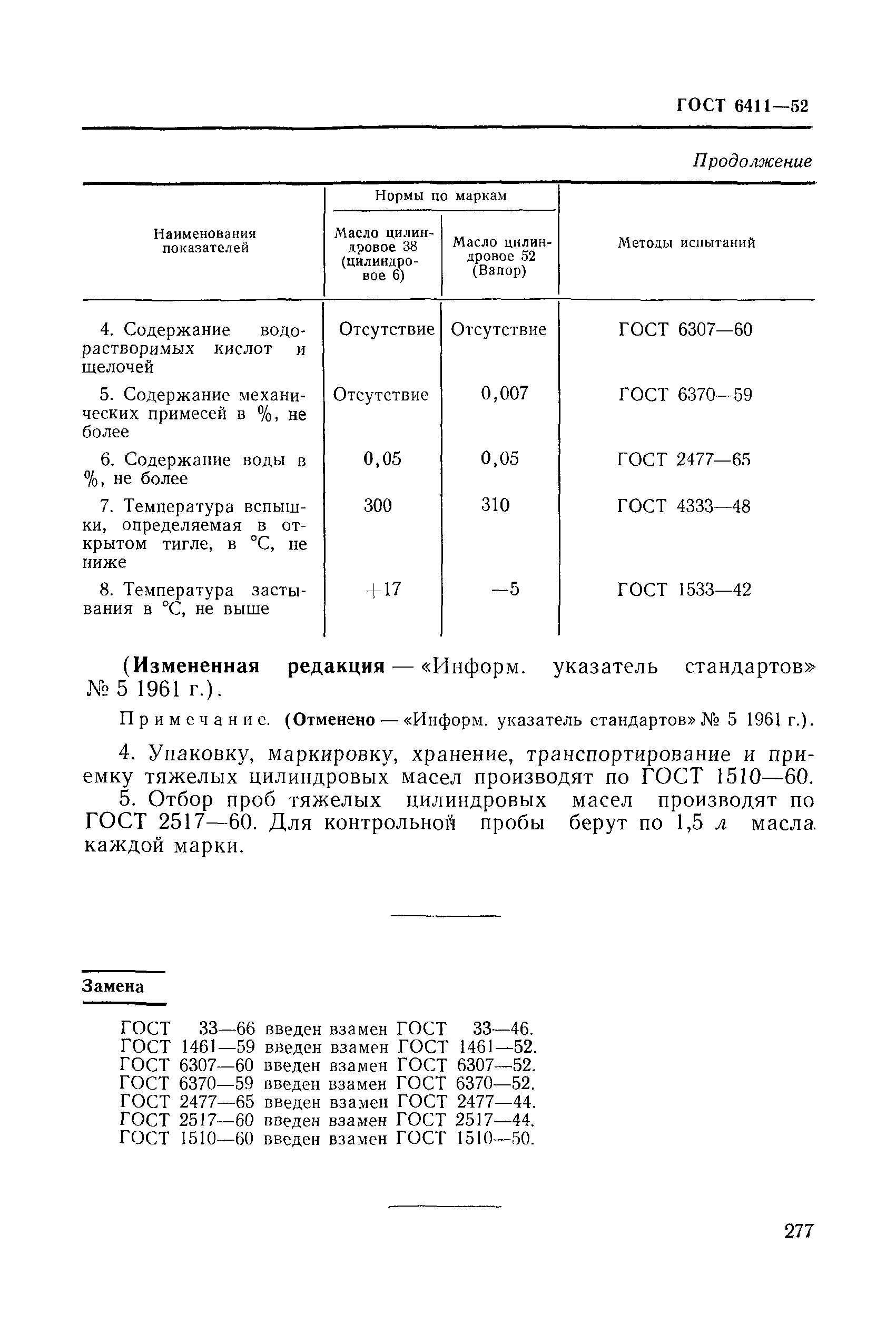 ГОСТ 6411—52

Продолжение

| Наименования показателей | Нормы по маркам: Масло цилиндровое 38 (цилиндровое 6) | Нормы по маркам: Масло цилиндровое 52 (Вапор) | Методы испытаний |
|---|---|---|---|
| 4. Содержание водорастворимых кислот и щелочей | Отсутствие | Отсутствие | ГОСТ 6307—60 |
| 5. Содержание механических примесей в %, не более | Отсутствие | 0,007 | ГОСТ 6370—59 |
| 6. Содержание воды в %, не более | 0,05 | 0,05 | ГОСТ 2477—65 |
| 7. Температура вспышки, определяемая в открытом тигле, в °С, не ниже | 300 | 310 | ГОСТ 4333—48 |
| 8. Температура застывания в °С, не выше | +17 | —5 | ГОСТ 1533—42 |

(Измененная редакция — «Информ. указатель стандартов» № 5 1961 г.).

Примечание. (Отменено — «Информ. указатель стандартов» № 5 1961 г.).

4. Упаковку, маркировку, хранение, транспортирование и приемку тяжелых цилиндровых масел производят по ГОСТ 1510—60.

5. Отбор проб тяжелых цилиндровых масел производят по ГОСТ 2517—60. Для контрольной пробы берут по 1,5 л масла каждой марки.

Замена

ГОСТ 33—66 введен взамен ГОСТ 33—46.
ГОСТ 1461—59 введен взамен ГОСТ 1461—52.
ГОСТ 6307—60 введен взамен ГОСТ 6307—52.
ГОСТ 6370—59 введен взамен ГОСТ 6370—52.
ГОСТ 2477—65 введен взамен ГОСТ 2477—44.
ГОСТ 2517—60 введен взамен ГОСТ 2517—44.
ГОСТ 1510—60 введен взамен ГОСТ 1510—50.

277